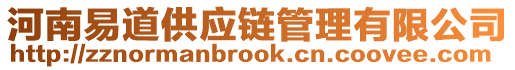 河南易道供应链管理有限公司
http://zznormanbrook.cn.coovee.com